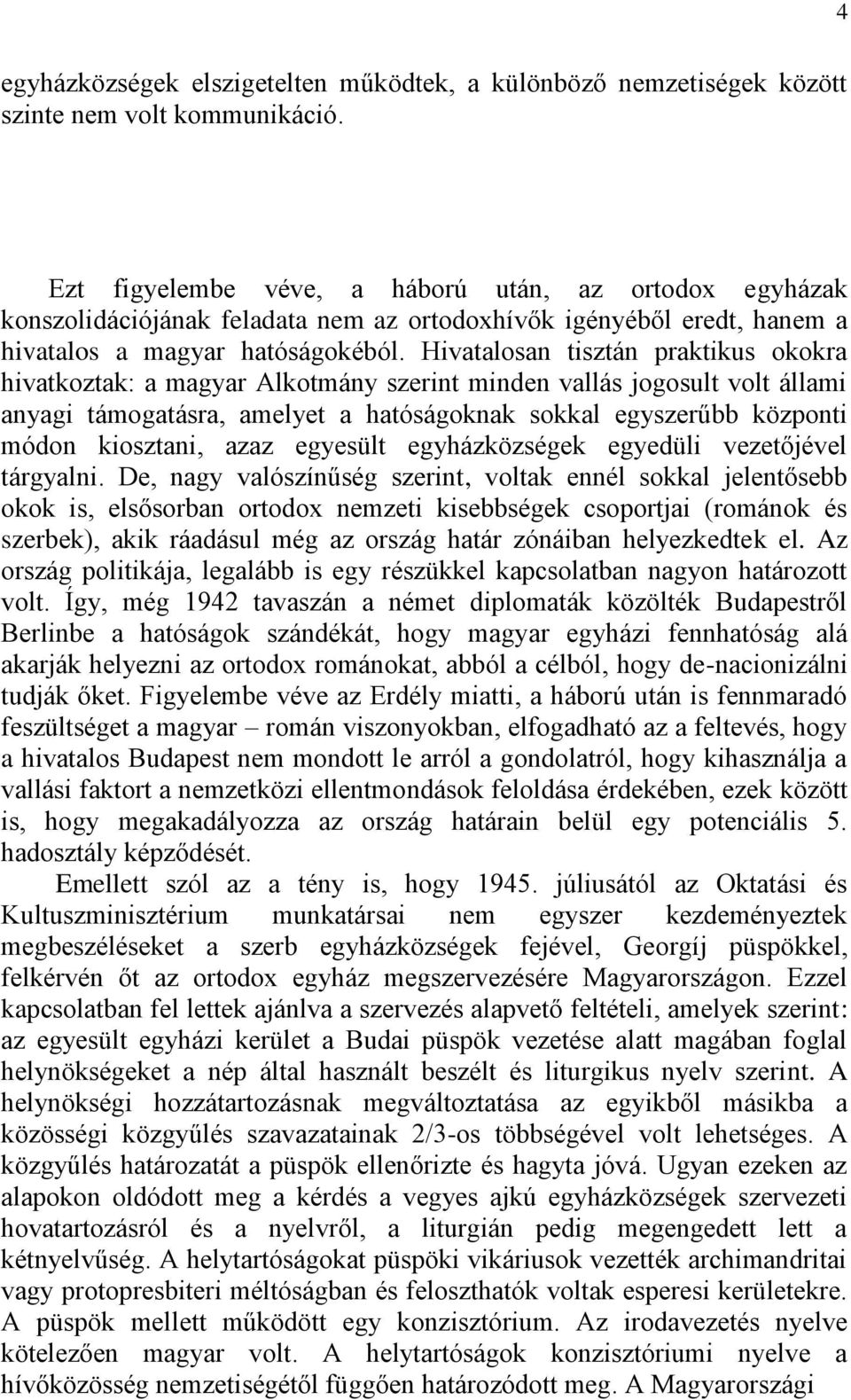 4

egyházközségek elszigetelten működtek, a különböző nemzetiségek között szinte nem volt kommunikáció.

Ezt figyelembe véve, a háború után, az ortodox egyházak konszolidációjának feladata nem az ortodoxhívők igényéből eredt, hanem a hivatalos a magyar hatóságokéból. Hivatalosan tisztán praktikus okokra hivatkoztak: a magyar Alkotmány szerint minden vallás jogosult volt állami anyagi támogatásra, amelyet a hatóságoknak sokkal egyszerűbb központi módon kiosztani, azaz egyesült egyházközségek egyedüli vezetőjével tárgyalni. De, nagy valószínűség szerint, voltak ennél sokkal jelentősebb okok is, elsősorban ortodox nemzeti kisebbségek csoportjai (románok és szerbek), akik ráadásul még az ország határ zónáiban helyezkedtek el. Az ország politikája, legalább is egy részükkel kapcsolatban nagyon határozott volt. Így, még 1942 tavaszán a német diplomaták közölték Budapestről Berlinbe a hatóságok szándékát, hogy magyar egyházi fennhatóság alá akarják helyezni az ortodox románokat, abból a célból, hogy de-nacionizálni tudják őket. Figyelembe véve az Erdély miatti, a háború után is fennmaradó feszültséget a magyar – román viszonyokban, elfogadható az a feltevés, hogy a hivatalos Budapest nem mondott le arról a gondolatról, hogy kihasználja a vallási faktort a nemzetközi ellentmondások feloldása érdekében, ezek között is, hogy megakadályozza az ország határain belül egy potenciális 5. hadosztály képződését.

Emellett szól az a tény is, hogy 1945. júliusától az Oktatási és Kultuszminisztérium munkatársai nem egyszer kezdeményeztek megbeszéléseket a szerb egyházközségek fejével, Georgíj püspökkel, felkérvén őt az ortodox egyház megszervezésére Magyarországon. Ezzel kapcsolatban fel lettek ajánlva a szervezés alapvető feltételi, amelyek szerint: az egyesült egyházi kerület a Budai püspök vezetése alatt magában foglal helynökségeket a nép által használt beszélt és liturgikus nyelv szerint. A helynökségi hozzátartozásnak megváltoztatása az egyikből másikba a közösségi közgyűlés szavazatainak 2/3-os többségével volt lehetséges. A közgyűlés határozatát a püspök ellenőrizte és hagyta jóvá. Ugyan ezeken az alapokon oldódott meg a kérdés a vegyes ajkú egyházközségek szervezeti hovatartozásról és a nyelvről, a liturgián pedig megengedett lett a kétnyelvűség. A helytartóságokat püspöki vikáriusok vezették archimandritai vagy protopresbiteri méltóságban és feloszthatók voltak esperesi kerületekre. A püspök mellett működött egy konzisztórium. Az irodavezetés nyelve kötelezően magyar volt. A helytartóságok konzisztóriumi nyelve a hívőközösség nemzetiségétől függően határozódott meg. A Magyarországi